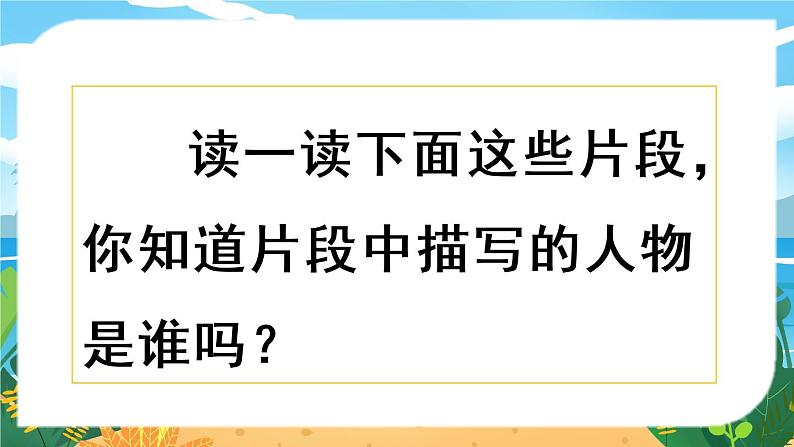 读一读下面这些片段，你知道片段中描写的人物是谁吗？